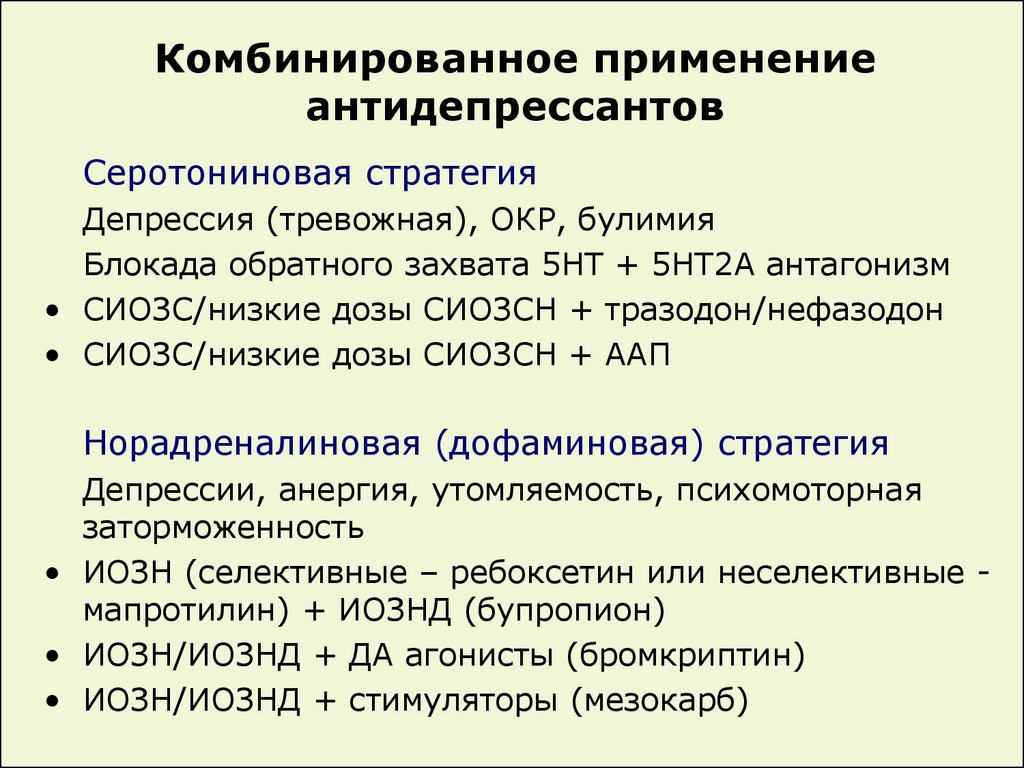 Комбинированное применение антидепрессантов

Серотониновая стратегия

Депрессия (тревожная), ОКР, булимия

Блокада обратного захвата 5НТ + 5НТ2А антагонизм

• СИОЗС/низкие дозы СИОЗСН + тразодон/нефазодон
• СИОЗС/низкие дозы СИОЗСН + ААП

Норадреналиновая (дофаминовая) стратегия

Депрессии, анергия, утомляемость, психомоторная заторможенность

• ИОЗН (селективные – ребоксетин или неселективные - мапротилин) + ИОЗНД (бупропион)
• ИОЗН/ИОЗНД + ДА агонисты (бромкриптин)
• ИОЗН/ИОЗНД + стимуляторы (мезокарб)